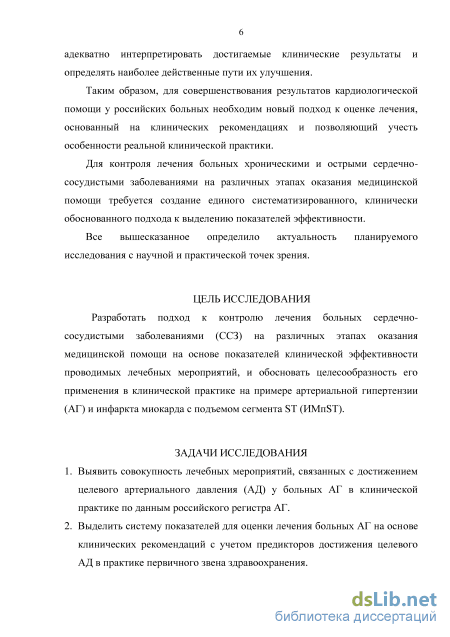 6

адекватно интерпретировать достигаемые клинические результаты и определять наиболее действенные пути их улучшения.

Таким образом, для совершенствования результатов кардиологической помощи у российских больных необходим новый подход к оценке лечения, основанный на клинических рекомендациях и позволяющий учесть особенности реальной клинической практики.

Для контроля лечения больных хроническими и острыми сердечно-сосудистыми заболеваниями на различных этапах оказания медицинской помощи требуется создание единого систематизированного, клинически обоснованного подхода к выделению показателей эффективности.

Все вышесказанное определило актуальность планируемого исследования с научной и практической точек зрения.

ЦЕЛЬ ИССЛЕДОВАНИЯ

Разработать подход к контролю лечения больных сердечно-сосудистыми заболеваниями (ССЗ) на различных этапах оказания медицинской помощи на основе показателей клинической эффективности проводимых лечебных мероприятий, и обосновать целесообразность его применения в клинической практике на примере артериальной гипертензии (АГ) и инфаркта миокарда с подъемом сегмента ST (ИМпST).

ЗАДАЧИ ИССЛЕДОВАНИЯ

1. Выявить совокупность лечебных мероприятий, связанных с достижением целевого артериального давления (АД) у больных АГ в клинической практике по данным российского регистра АГ.
2. Выделить систему показателей для оценки лечения больных АГ на основе клинических рекомендаций с учетом предикторов достижения целевого АД в практике первичного звена здравоохранения.

dsLib.net
библиотека диссертаций